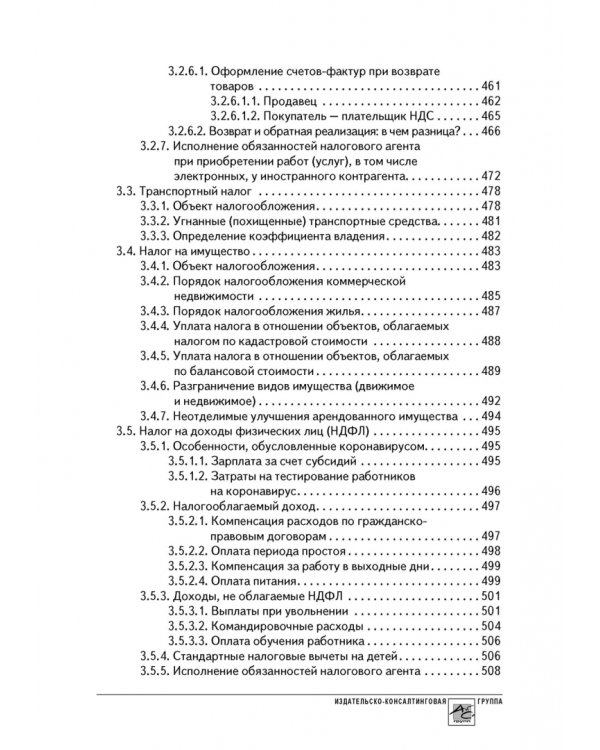 3.2.6.1. Оформление счетов-фактур при возврате товаров 461
3.2.6.1.1. Продавец 462
3.2.6.1.2. Покупатель — плательщик НДС 465
3.2.6.2. Возврат и обратная реализация: в чем разница? 466
3.2.7. Исполнение обязанностей налогового агента при приобретении работ (услуг), в том числе электронных, у иностранного контрагента 472
3.3. Транспортный налог 478
3.3.1. Объект налогообложения 478
3.3.2. Угнанные (похищенные) транспортные средства 481
3.3.3. Определение коэффициента владения 482
3.4. Налог на имущество 483
3.4.1. Объект налогообложения 483
3.4.2. Порядок налогообложения коммерческой недвижимости 485
3.4.3. Порядок налогообложения жилья 487
3.4.4. Уплата налога в отношении объектов, облагаемых налогом по кадастровой стоимости 488
3.4.5. Уплата налога в отношении объектов, облагаемых по балансовой стоимости 489
3.4.6. Разграничение видов имущества (движимое и недвижимое) 492
3.4.7. Неотделимые улучшения арендованного имущества 494
3.5. Налог на доходы физических лиц (НДФЛ) 495
3.5.1. Особенности, обусловленные коронавирусом 495
3.5.1.1. Зарплата за счет субсидий 495
3.5.1.2. Затраты на тестирование работников на коронавирус 496
3.5.2. Налогооблагаемый доход 497
3.5.2.1. Компенсация расходов по гражданско-правовым договорам 497
3.5.2.2. Оплата периода простоя 498
3.5.2.3. Компенсация за работу в выходные дни 499
3.5.2.4. Оплата питания 499
3.5.3. Доходы, не облагаемые НДФЛ 501
3.5.3.1. Выплаты при увольнении 501
3.5.3.2. Командировочные расходы 504
3.5.3.3. Оплата обучения работника 506
3.5.4. Стандартные налоговые вычеты на детей 506
3.5.5. Исполнение обязанностей налогового агента 508

ИЗДАТЕЛЬСКО-КОНСАЛТИНГОВАЯ ГРУППА